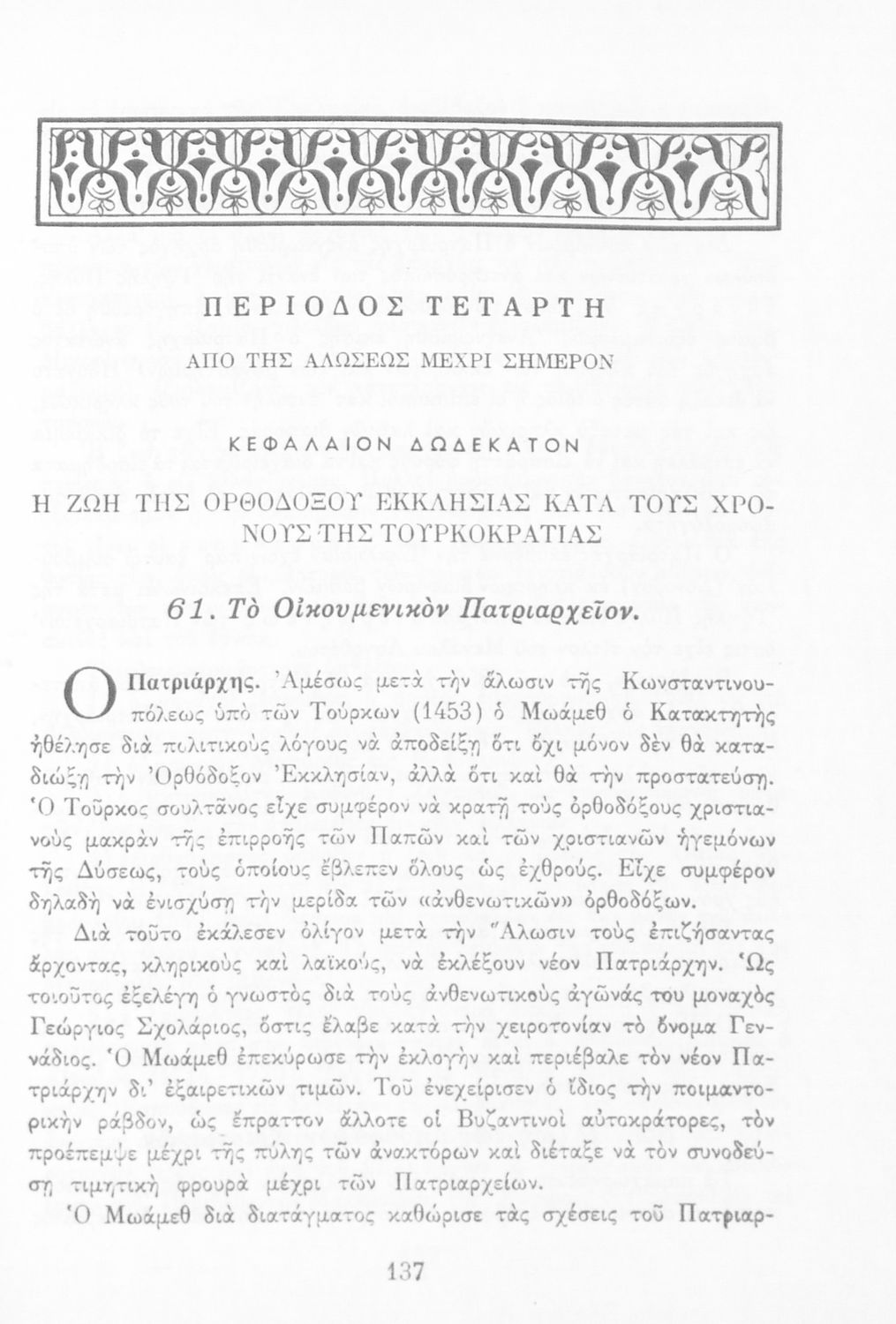 ΠΕΡΙΟΔΟΣ ΤΕΤΑΡΤΗ

ΑΠΟ ΤΗΣ ΑΛΩΣΕΩΣ ΜΕΧΡΙ ΣΗΜΕΡΟΝ

ΚΕΦΑΛΑΙΟΝ ΔΩΔΕΚΑΤΟΝ

Η ΖΩΗ ΤΗΣ ΟΡΘΟΔΟΞΟΥ ΕΚΚΛΗΣΙΑΣ ΚΑΤΑ ΤΟΥΣ ΧΡΟΝΟΥΣ ΤΗΣ ΤΟΥΡΚΟΚΡΑΤΙΑΣ

61. Τὸ Οἰκουμενικὸν Πατριαρχεῖον.

Ο Πατριάρχης. Ἀμέσως μετὰ τὴν ἅλωσιν τῆς Κωνσταντινουπόλεως ὑπὸ τῶν Τούρκων (1453) ὁ Μωάμεθ ὁ Κατακτητὴς ἠθέλησε διὰ πολιτικοὺς λόγους νὰ ἀποδείξῃ ὅτι ὄχι μόνον δὲν θὰ καταδιώξῃ τὴν Ὀρθόδοξον Ἐκκλησίαν, ἀλλὰ ὅτι καὶ θὰ τὴν προστατεύσῃ. Ὁ Τοῦρκος σουλτᾶνος εἶχε συμφέρον νὰ κρατῇ τοὺς ὀρθοδόξους χριστιανοὺς μακρὰν τῆς ἐπιρροῆς τῶν Παπῶν καὶ τῶν χριστιανῶν ἡγεμόνων τῆς Δύσεως, τοὺς ὁποίους ἔβλεπεν ὅλους ὡς ἐχθρούς. Εἶχε συμφέρον δηλαδὴ νὰ ἐνισχύσῃ τὴν μερίδα τῶν «ἀνθενωτικῶν» ὀρθοδόξων.

Διὰ τοῦτο ἐκάλεσεν ὀλίγον μετὰ τὴν Ἅλωσιν τοὺς ἐπιζήσαντας ἄρχοντας, κληρικοὺς καὶ λαϊκούς, νὰ ἐκλέξουν νέον Πατριάρχην. Ὡς τοιοῦτος ἐξελέγη ὁ γνωστὸς διὰ τοὺς ἀνθενωτικοὺς ἀγῶνάς του μοναχὸς Γεώργιος Σχολάριος, ὅστις ἔλαβε κατὰ τὴν χειροτονίαν τὸ ὄνομα Γεννάδιος. Ὁ Μωάμεθ ἐπεκύρωσε τὴν ἐκλογὴν καὶ περιέβαλε τὸν νέον Πατριάρχην δι' ἐξαιρετικῶν τιμῶν. Τοῦ ἐνεχείρισεν ὁ ἴδιος τὴν ποιμαντορικὴν ράβδον, ὡς ἔπραττον ἄλλοτε οἱ Βυζαντινοὶ αὐτοκράτορες, τὸν προέπεμψε μέχρι τῆς πύλης τῶν ἀνακτόρων καὶ διέταξε νὰ τὸν συνοδεύσῃ τιμητικὴ φρουρὰ μέχρι τῶν Πατριαρχείων.

Ὁ Μωάμεθ διὰ διατάγματος καθώρισε τὰς σχέσεις τοῦ Πατριαρ-

137